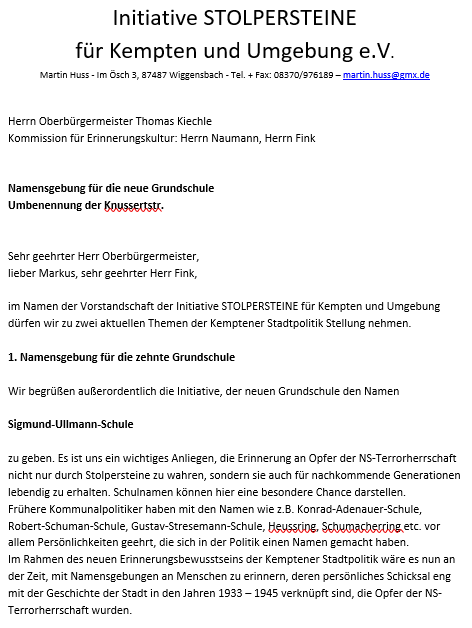 Initiative STOLPERSTEINE
für Kempten und Umgebung e.V.

Martin Huss - Im Ösch 3, 87487 Wiggensbach - Tel. + Fax: 08370/976189 – martin.huss@gmx.de

Herrn Oberbürgermeister Thomas Kiechle
Kommission für Erinnerungskultur: Herrn Naumann, Herrn Fink

Namensgebung für die neue Grundschule
Umbenennung der Knussertstr.

Sehr geehrter Herr Oberbürgermeister,
lieber Markus, sehr geehrter Herr Fink,

im Namen der Vorstandschaft der Initiative STOLPERSTEINE für Kempten und Umgebung dürfen wir zu zwei aktuellen Themen der Kemptener Stadtpolitik Stellung nehmen.

1. Namensgebung für die zehnte Grundschule

Wir begrüßen außerordentlich die Initiative, der neuen Grundschule den Namen

Sigmund-Ullmann-Schule

zu geben. Es ist uns ein wichtiges Anliegen, die Erinnerung an Opfer der NS-Terrorherrschaft nicht nur durch Stolpersteine zu wahren, sondern sie auch für nachkommende Generationen lebendig zu erhalten. Schulnamen können hier eine besondere Chance darstellen.
Frühere Kommunalpolitiker haben mit den Namen wie z.B. Konrad-Adenauer-Schule, Robert-Schuman-Schule, Gustav-Stresemann-Schule, Heussring, Schumacherring etc. vor allem Persönlichkeiten geehrt, die sich in der Politik einen Namen gemacht haben.
Im Rahmen des neuen Erinnerungsbewusstseins der Kemptener Stadtpolitik wäre es nun an der Zeit, mit Namensgebungen an Menschen zu erinnern, deren persönliches Schicksal eng mit der Geschichte der Stadt in den Jahren 1933 – 1945 verknüpft sind, die Opfer der NS-Terrorherrschaft wurden.